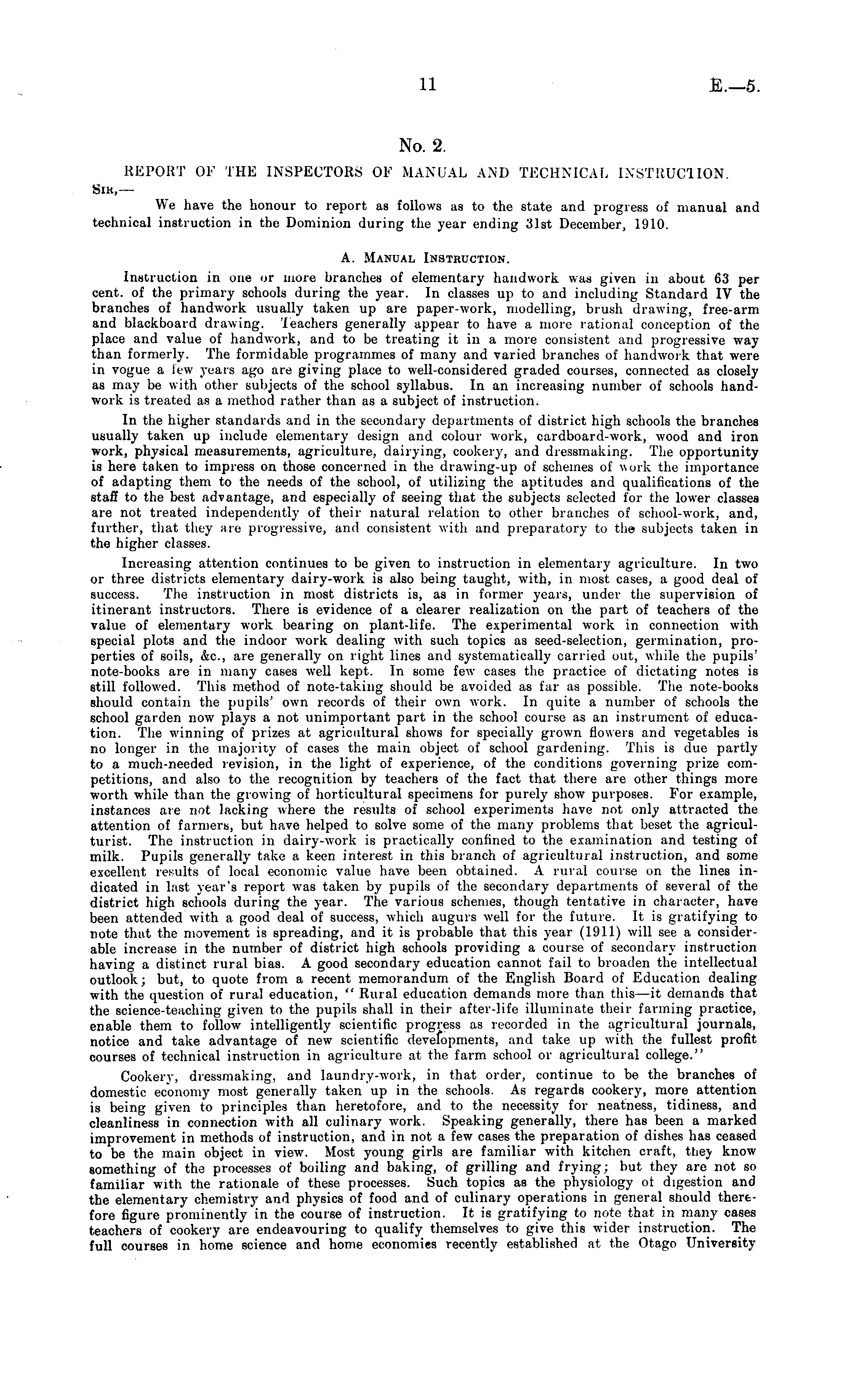 11 E.—5.

No. 2.

REPORT OF THE INSPECTORS OF MANUAL AND TECHNICAL INSTRUCTION.

SIR,—

We have the honour to report as follows as to the state and progress of manual and technical instruction in the Dominion during the year ending 31st December, 1910.

A. MANUAL INSTRUCTION.

Instruction in one or more branches of elementary handwork was given in about 63 per cent. of the primary schools during the year. In classes up to and including Standard IV the branches of handwork usually taken up are paper-work, modelling, brush drawing, free-arm and blackboard drawing. Teachers generally appear to have a more rational conception of the place and value of handwork, and to be treating it in a more consistent and progressive way than formerly. The formidable programmes of many and varied branches of handwork that were in vogue a few years ago are giving place to well-considered graded courses, connected as closely as may be with other subjects of the school syllabus. In an increasing number of schools handwork is treated as a method rather than as a subject of instruction.

In the higher standards and in the secondary departments of district high schools the branches usually taken up include elementary design and colour work, cardboard-work, wood and iron work, physical measurements, agriculture, dairying, cookery, and dressmaking. The opportunity is here taken to impress on those concerned in the drawing-up of schemes of work the importance of adapting them to the needs of the school, of utilizing the aptitudes and qualifications of the staff to the best advantage, and especially of seeing that the subjects selected for the lower classes are not treated independently of their natural relation to other branches of school-work, and, further, that they are progressive, and consistent with and preparatory to the subjects taken in the higher classes.

Increasing attention continues to be given to instruction in elementary agriculture. In two or three districts elementary dairy-work is also being taught, with, in most cases, a good deal of success. The instruction in most districts is, as in former years, under the supervision of itinerant instructors. There is evidence of a clearer realization on the part of teachers of the value of elementary work bearing on plant-life. The experimental work in connection with special plots and the indoor work dealing with such topics as seed-selection, germination, properties of soils, &c., are generally on right lines and systematically carried out, while the pupils' note-books are in many cases well kept. In some few cases the practice of dictating notes is still followed. This method of note-taking should be avoided as far as possible. The note-books should contain the pupils' own records of their own work. In quite a number of schools the school garden now plays a not unimportant part in the school course as an instrument of education. The winning of prizes at agricultural shows for specially grown flowers and vegetables is no longer in the majority of cases the main object of school gardening. This is due partly to a much-needed revision, in the light of experience, of the conditions governing prize competitions, and also to the recognition by teachers of the fact that there are other things more worth while than the growing of horticultural specimens for purely show purposes. For example, instances are not lacking where the results of school experiments have not only attracted the attention of farmers, but have helped to solve some of the many problems that beset the agriculturist. The instruction in dairy-work is practically confined to the examination and testing of milk. Pupils generally take a keen interest in this branch of agricultural instruction, and some excellent results of local economic value have been obtained. A rural course on the lines indicated in last year's report was taken by pupils of the secondary departments of several of the district high schools during the year. The various schemes, though tentative in character, have been attended with a good deal of success, which augurs well for the future. It is gratifying to note that the movement is spreading, and it is probable that this year (1911) will see a considerable increase in the number of district high schools providing a course of secondary instruction having a distinct rural bias. A good secondary education cannot fail to broaden the intellectual outlook; but, to quote from a recent memorandum of the English Board of Education dealing with the question of rural education, "Rural education demands more than this—it demands that the science-teaching given to the pupils shall in their after-life illuminate their farming practice, enable them to follow intelligently scientific progress as recorded in the agricultural journals, notice and take advantage of new scientific developments, and take up with the fullest profit courses of technical instruction in agriculture at the farm school or agricultural college."

Cookery, dressmaking, and laundry-work, in that order, continue to be the branches of domestic economy most generally taken up in the schools. As regards cookery, more attention is being given to principles than heretofore, and to the necessity for neatness, tidiness, and cleanliness in connection with all culinary work. Speaking generally, there has been a marked improvement in methods of instruction, and in not a few cases the preparation of dishes has ceased to be the main object in view. Most young girls are familiar with kitchen craft, they know something of the processes of boiling and baking, of grilling and frying; but they are not so familiar with the rationale of these processes. Such topics as the physiology of digestion and the elementary chemistry and physics of food and of culinary operations in general should therefore figure prominently in the course of instruction. It is gratifying to note that in many cases teachers of cookery are endeavouring to qualify themselves to give this wider instruction. The full courses in home science and home economics recently established at the Otago University